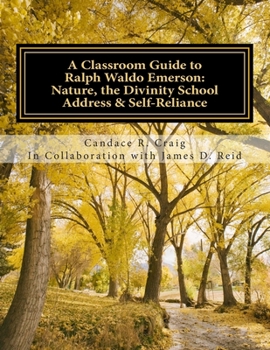 A Classroom Guide to Ralph Waldo Emerson: Nature, the Divinity School Address & Self-Reliance

Candace R. Craig
In Collaboration with James D. Reid